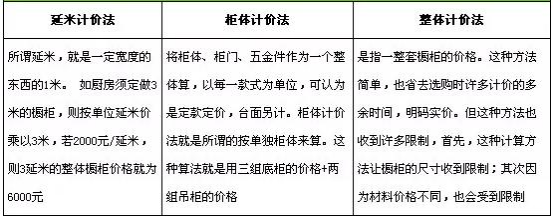 | 延米计价法 | 柜体计价法 | 整体计价法 |
|---|---|---|
| 所谓延米，就是一定宽度的东西的1米。 如厨房须定做3米的橱柜，则按单位延米价乘以3米，若2000元/延米，则3延米的整体橱柜价格就为6000元 | 将柜体、柜门、五金件作为一个整体算，以每一款式为单位，可认为是定款定价，台面另计。柜体计价法就是所谓的按单独柜体来算。这种算法就是用三组底柜的价格+两组吊柜的价格 | 是指一整套橱柜的价格。这种方法简单，也省去选购时许多计价的多余时间，明码实价。但这种方法也收到许多限制，首先，这种计算方法让橱柜的尺寸收到限制；其次因为材料价格不同，也会受到限制 |